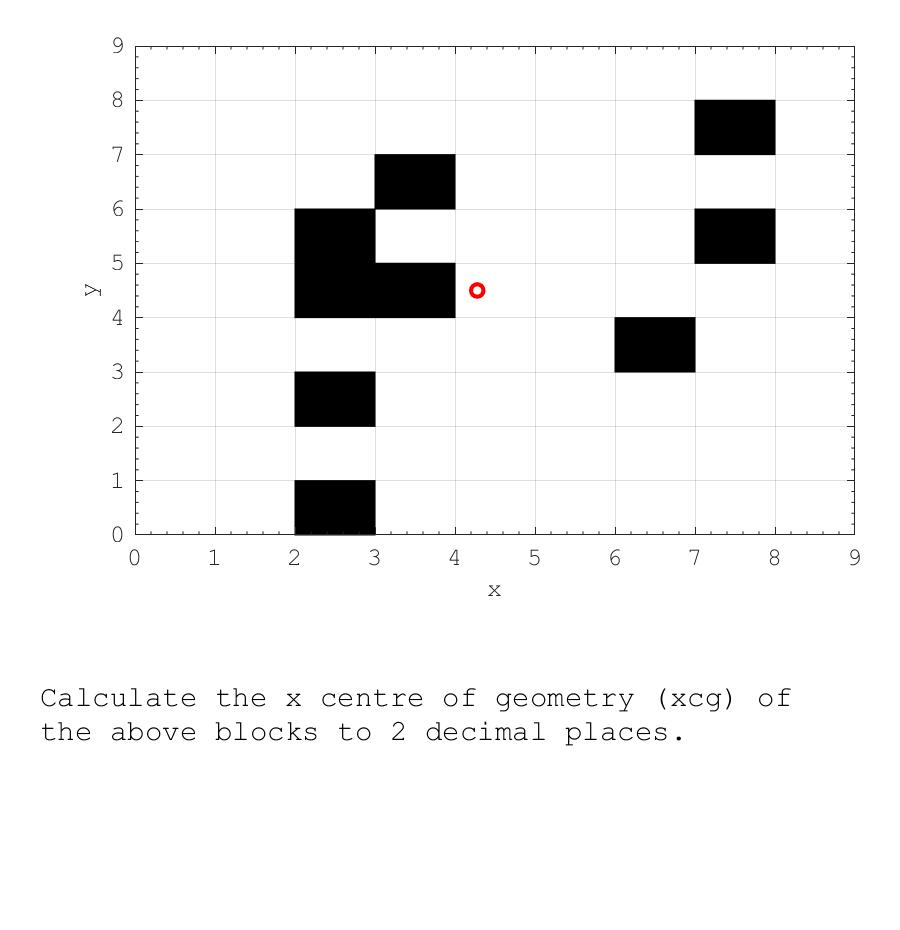 9
8
7
6
5
4
3
2
1
0
y
0 1 2 3 4 5 6 7 8 9
x

Calculate the x centre of geometry (xcg) of the above blocks to 2 decimal places.